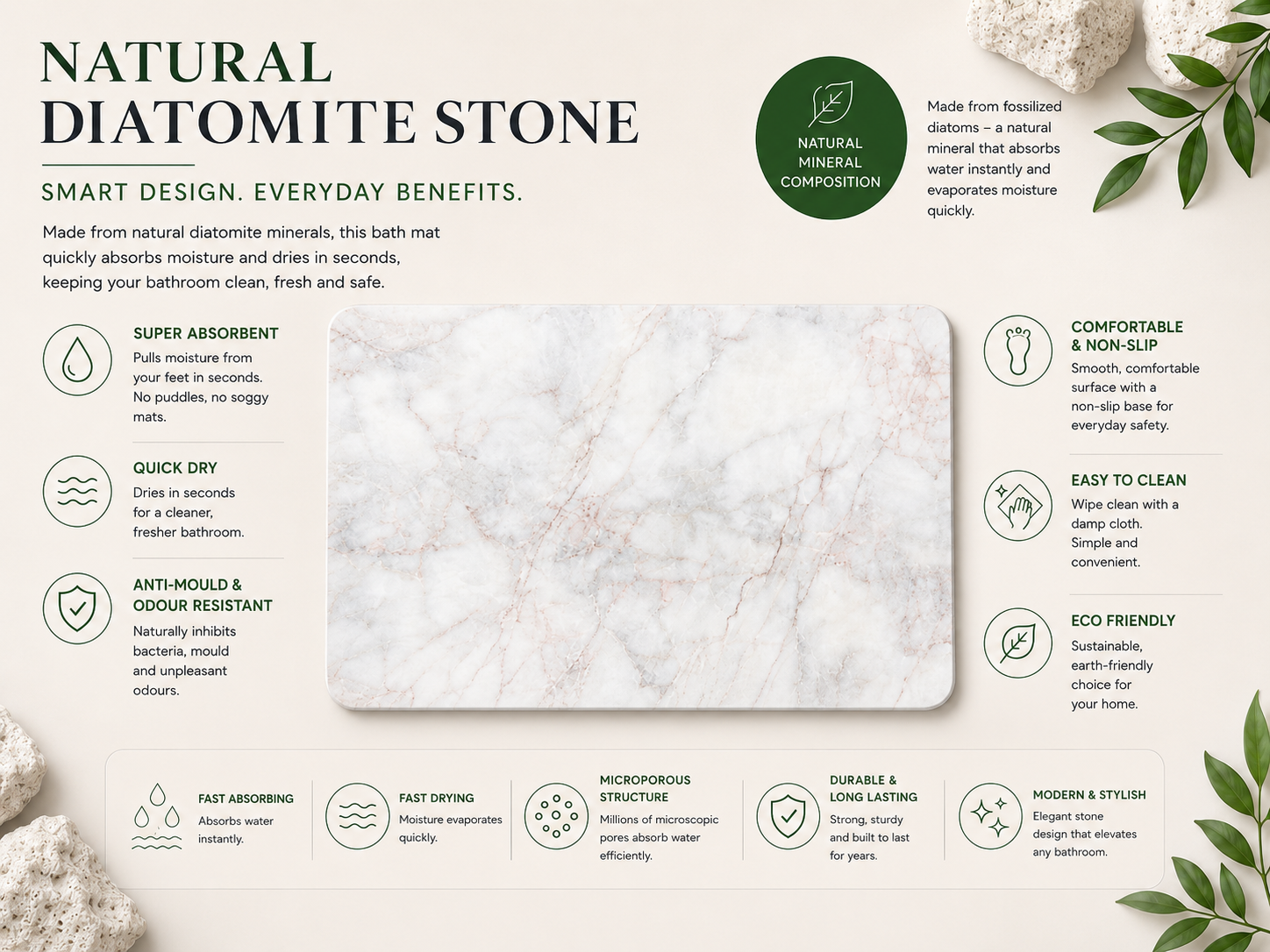 NATURAL DIATOMITE STONE

SMART DESIGN. EVERYDAY BENEFITS.

Made from natural diatomite minerals, this bath mat quickly absorbs moisture and dries in seconds, keeping your bathroom clean, fresh and safe.

NATURAL MINERAL COMPOSITION

Made from fossilized diatoms – a natural mineral that absorbs water instantly and evaporates moisture quickly.

SUPER ABSORBENT
Pulls moisture from your feet in seconds. No puddles, no soggy mats.

QUICK DRY
Dries in seconds for a cleaner, fresher bathroom.

ANTI-MOULD & ODOUR RESISTANT
Naturally inhibits bacteria, mould and unpleasant odours.

COMFORTABLE & NON-SLIP
Smooth, comfortable surface with a non-slip base for everyday safety.

EASY TO CLEAN
Wipe clean with a damp cloth. Simple and convenient.

ECO FRIENDLY
Sustainable, earth-friendly choice for your home.

FAST ABSORBING
Absorbs water instantly.

FAST DRYING
Moisture evaporates quickly.

MICROPOROUS STRUCTURE
Millions of microscopic pores absorb water efficiently.

DURABLE & LONG LASTING
Strong, sturdy and built to last for years.

MODERN & STYLISH
Elegant stone design that elevates any bathroom.